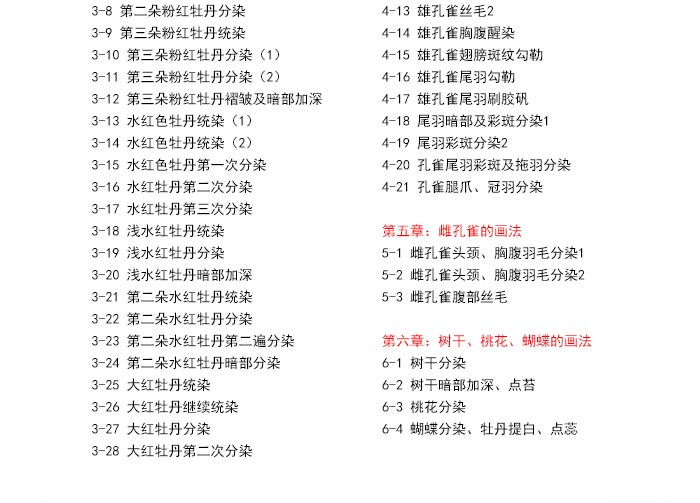 3-8 第二朵粉红牡丹分染
3-9 第三朵粉红牡丹统染
3-10 第三朵粉红牡丹分染（1）
3-11 第三朵粉红牡丹分染（2）
3-12 第三朵粉红牡丹褶皱及暗部加深
3-13 水红色牡丹统染（1）
3-14 水红色牡丹统染（2）
3-15 水红色牡丹第一次分染
3-16 水红牡丹第二次分染
3-17 水红牡丹第三次分染
3-18 浅水红牡丹统染
3-19 浅水红牡丹分染
3-20 浅水红牡丹暗部加深
3-21 第二朵水红牡丹统染
3-22 第二朵水红牡丹分染
3-23 第二朵水红牡丹第二遍分染
3-24 第二朵水红牡丹暗部分染
3-25 大红牡丹统染
3-26 大红牡丹继续统染
3-27 大红牡丹分染
3-28 大红牡丹第二次分染

4-13 雄孔雀丝毛2
4-14 雄孔雀胸腹醒染
4-15 雄孔雀翅膀斑纹勾勒
4-16 雄孔雀尾羽勾勒
4-17 雄孔雀尾羽刷胶矾
4-18 尾羽暗部及彩斑分染1
4-19 尾羽彩斑分染2
4-20 孔雀尾羽彩斑及拖羽分染
4-21 孔雀腿爪、冠羽分染

第五章：雌孔雀的画法
5-1 雌孔雀头颈、胸腹羽毛分染1
5-2 雌孔雀头颈、胸腹羽毛分染2
5-3 雌孔雀腹部丝毛

第六章：树干、桃花、蝴蝶的画法
6-1 树干分染
6-2 树干暗部加深、点苔
6-3 桃花分染
6-4 蝴蝶分染、牡丹提白、点蕊